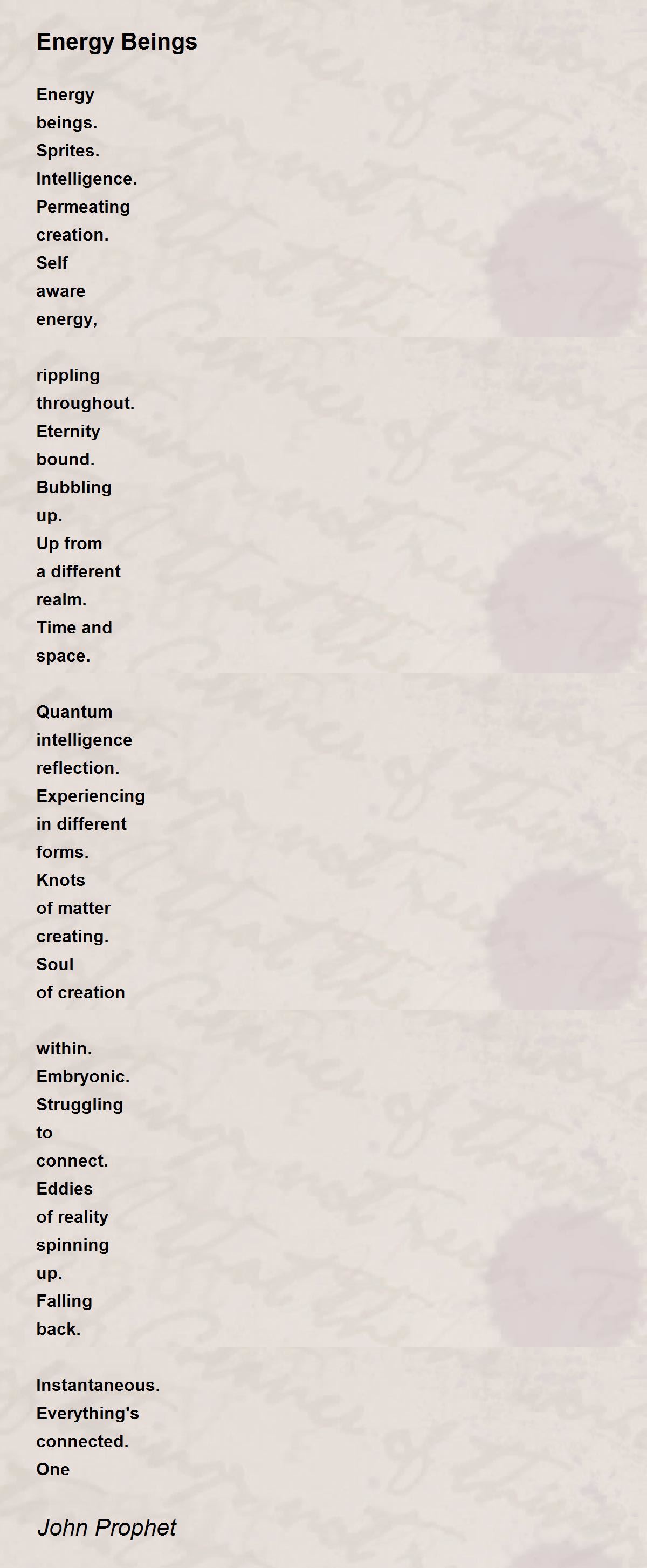 Energy Beings

Energy
beings.
Sprites.
Intelligence.
Permeating
creation.
Self
aware
energy,

rippling
throughout.
Eternity
bound.
Bubbling
up.
Up from
a different
realm.
Time and
space.

Quantum
intelligence
reflection.
Experiencing
in different
forms.
Knots
of matter
creating.
Soul
of creation

within.
Embryonic.
Struggling
to
connect.
Eddies
of reality
spinning
up.
Falling
back.

Instantaneous.
Everything's
connected.
One

John Prophet